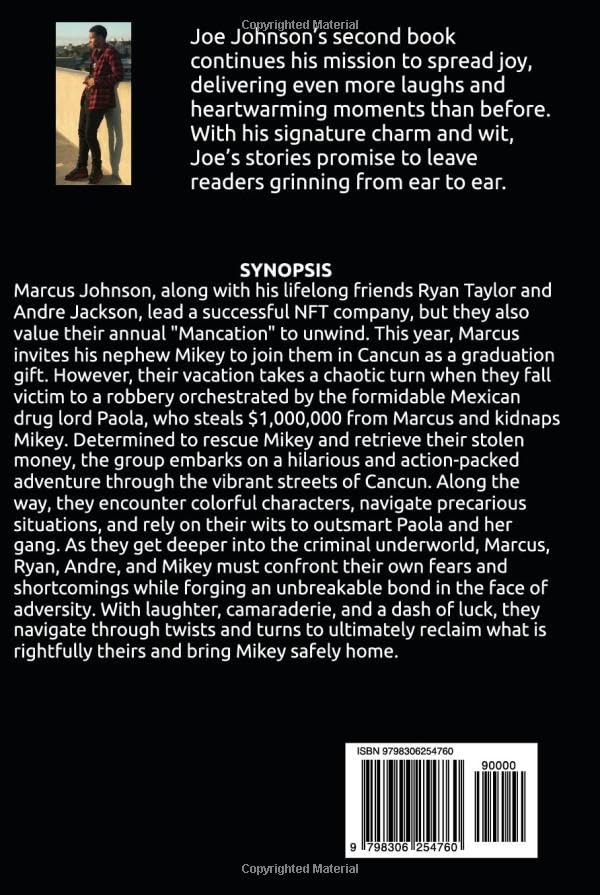 Copyrighted Material

Joe Johnson's second book continues his mission to spread joy, delivering even more laughs and heartwarming moments than before. With his signature charm and wit, Joe's stories promise to leave readers grinning from ear to ear.

SYNOPSIS

Marcus Johnson, along with his lifelong friends Ryan Taylor and Andre Jackson, lead a successful NFT company, but they also value their annual "Mancation" to unwind. This year, Marcus invites his nephew Mikey to join them in Cancun as a graduation gift. However, their vacation takes a chaotic turn when they fall victim to a robbery orchestrated by the formidable Mexican drug lord Paola, who steals $1,000,000 from Marcus and kidnaps Mikey. Determined to rescue Mikey and retrieve their stolen money, the group embarks on a hilarious and action-packed adventure through the vibrant streets of Cancun. Along the way, they encounter colorful characters, navigate precarious situations, and rely on their wits to outsmart Paola and her gang. As they get deeper into the criminal underworld, Marcus, Ryan, Andre, and Mikey must confront their own fears and shortcomings while forging an unbreakable bond in the face of adversity. With laughter, camaraderie, and a dash of luck, they navigate through twists and turns to ultimately reclaim what is rightfully theirs and bring Mikey safely home.

ISBN 9798306254760

90000

9 798306 254760

Copyrighted Material